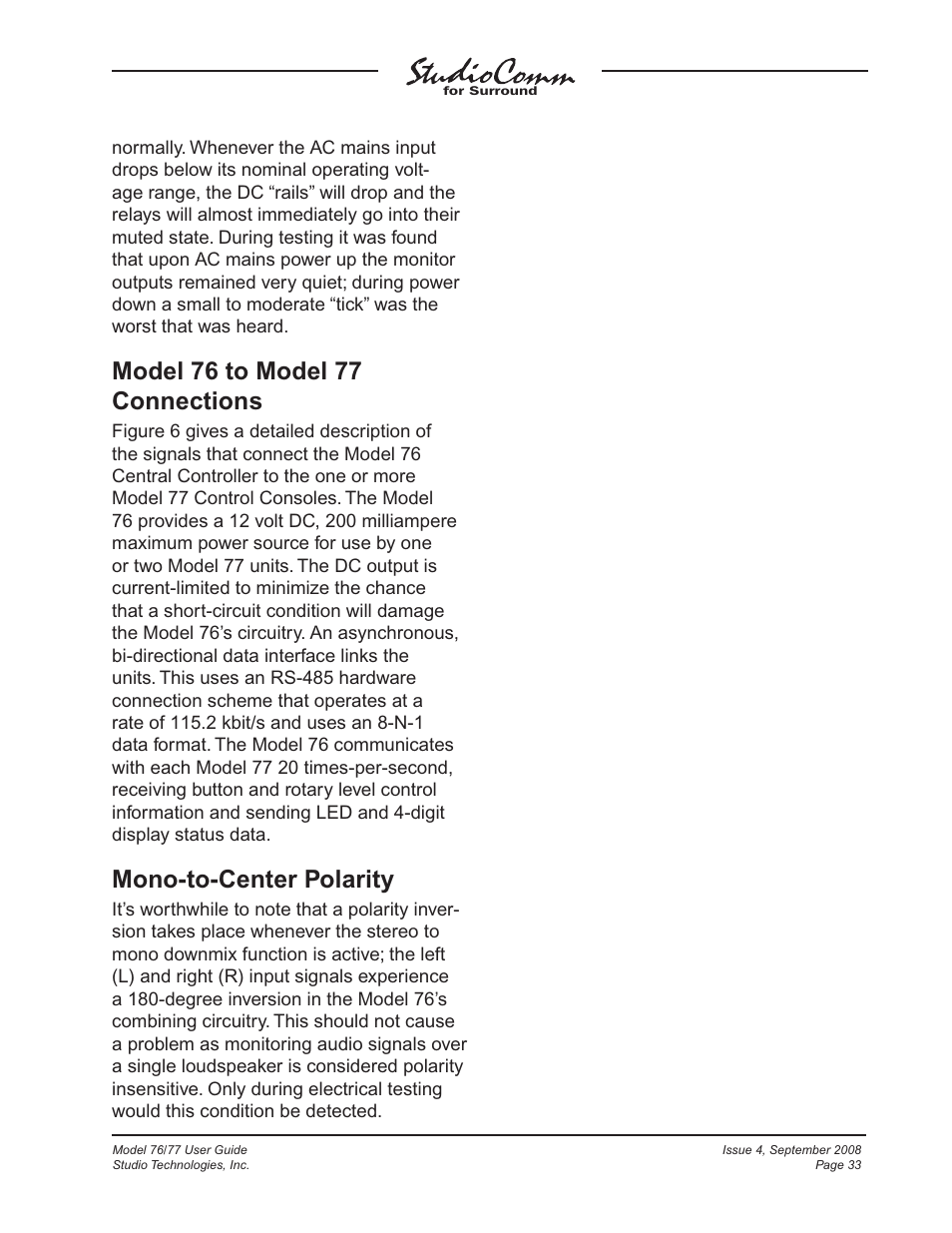 StudioComm
for Surround

normally. Whenever the AC mains input drops below its nominal operating voltage range, the DC “rails” will drop and the relays will almost immediately go into their muted state. During testing it was found that upon AC mains power up the monitor outputs remained very quiet; during power down a small to moderate “tick” was the worst that was heard.

Model 76 to Model 77 Connections

Figure 6 gives a detailed description of the signals that connect the Model 76 Central Controller to the one or more Model 77 Control Consoles. The Model 76 provides a 12 volt DC, 200 milliampere maximum power source for use by one or two Model 77 units. The DC output is current-limited to minimize the chance that a short-circuit condition will damage the Model 76’s circuitry. An asynchronous, bi-directional data interface links the units. This uses an RS-485 hardware connection scheme that operates at a rate of 115.2 kbit/s and uses an 8-N-1 data format. The Model 76 communicates with each Model 77 20 times-per-second, receiving button and rotary level control information and sending LED and 4-digit display status data.

Mono-to-Center Polarity

It’s worthwhile to note that a polarity inversion takes place whenever the stereo to mono downmix function is active; the left (L) and right (R) input signals experience a 180-degree inversion in the Model 76’s combining circuitry. This should not cause a problem as monitoring audio signals over a single loudspeaker is considered polarity insensitive. Only during electrical testing would this condition be detected.

Model 76/77 User Guide
Studio Technologies, Inc.

Issue 4, September 2008
Page 33